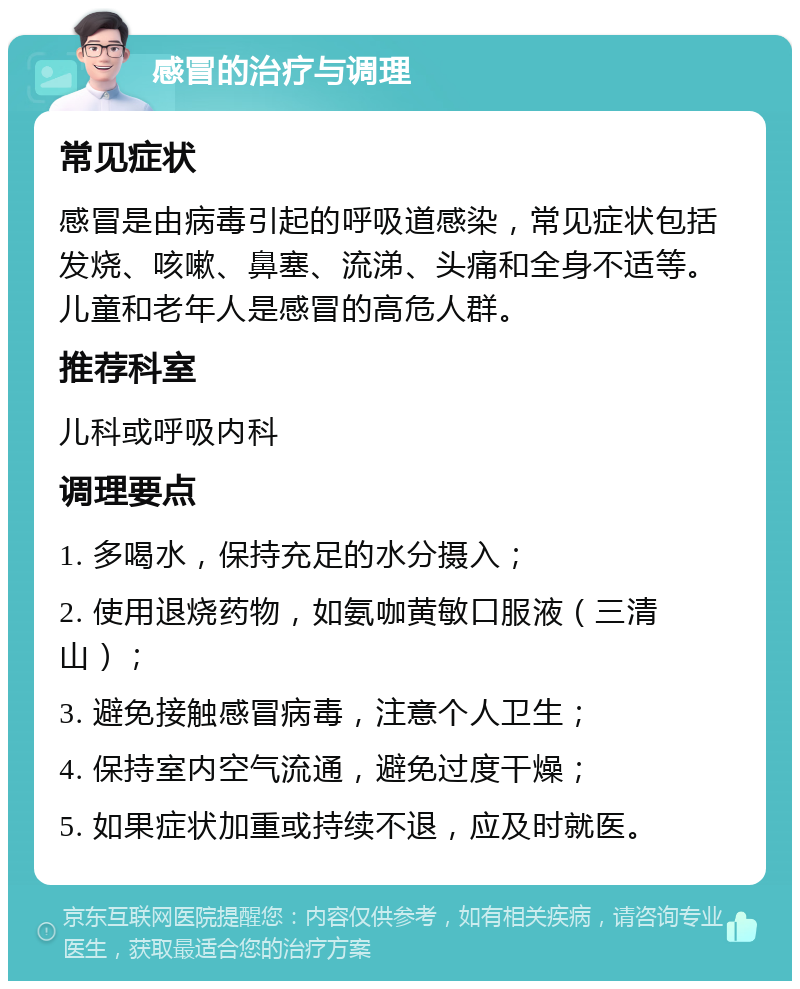 感冒的治疗与调理

常见症状

感冒是由病毒引起的呼吸道感染，常见症状包括发烧、咳嗽、鼻塞、流涕、头痛和全身不适等。儿童和老年人是感冒的高危人群。

推荐科室

儿科或呼吸内科

调理要点

1. 多喝水，保持充足的水分摄入；

2. 使用退烧药物，如氨咖黄敏口服液（三清山）；

3. 避免接触感冒病毒，注意个人卫生；

4. 保持室内空气流通，避免过度干燥；

5. 如果症状加重或持续不退，应及时就医。

京东互联网医院提醒您：内容仅供参考，如有相关疾病，请咨询专业医生，获取最适合您的治疗方案